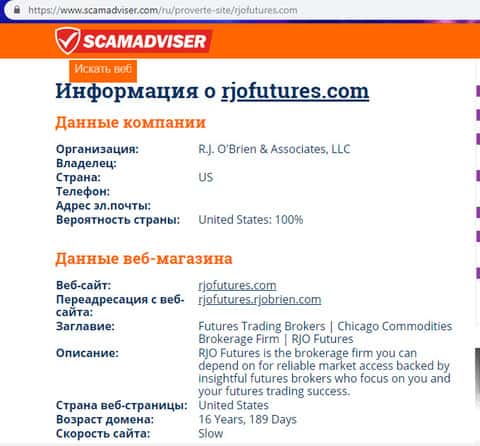 https://www.scamadviser.com/ru/proverte-site/rjofutures.com

SCAMADVISER

Искать веб

Информация о rjofutures.com

Данные компании

| | |
|---|---|
| Организация: | R.J. O'Brien & Associates, LLC |
| Владелец: | |
| Страна: | US |
| Телефон: | |
| Адрес эл.почты: | |
| Вероятность страны: | United States: 100% |

Данные веб-магазина

| | |
|---|---|
| Веб-сайт: | rjofutures.com |
| Переадресация с веб-сайта: | rjofutures.rjobrien.com |
| Заглавие: | Futures Trading Brokers \| Chicago Commodities Brokerage Firm \| RJO Futures |
| Описание: | RJO Futures is the brokerage firm you can depend on for reliable market access backed by insightful futures brokers who focus on you and your futures trading success. |
| Страна веб-страницы: | United States |
| Возраст домена: | 16 Years, 189 Days |
| Скорость сайта: | Slow |